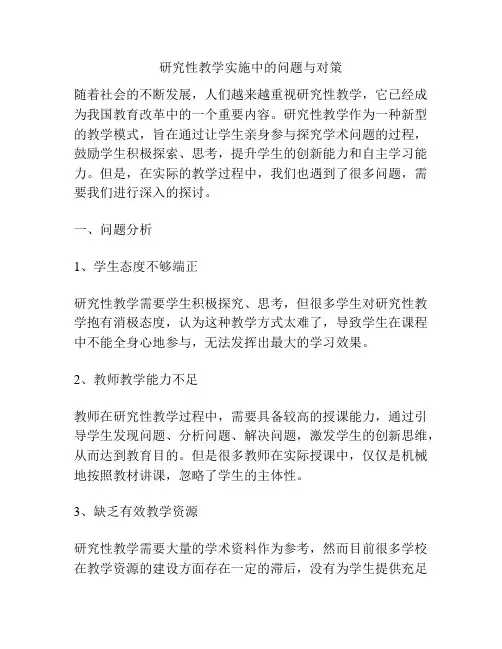 研究性教学实施中的问题与对策

随着社会的不断发展，人们越来越重视研究性教学，它已经成为我国教育改革中的一个重要内容。研究性教学作为一种新型的教学模式，旨在通过让学生亲身参与探究学术问题的过程，鼓励学生积极探索、思考，提升学生的创新能力和自主学习能力。但是，在实际的教学过程中，我们也遇到了很多问题，需要我们进行深入的探讨。

一、问题分析

1、学生态度不够端正

研究性教学需要学生积极探究、思考，但很多学生对研究性教学抱有消极态度，认为这种教学方式太难了，导致学生在课程中不能全身心地参与，无法发挥出最大的学习效果。

2、教师教学能力不足

教师在研究性教学过程中，需要具备较高的授课能力，通过引导学生发现问题、分析问题、解决问题，激发学生的创新思维，从而达到教育目的。但是很多教师在实际授课中，仅仅是机械地按照教材讲课，忽略了学生的主体性。

3、缺乏有效教学资源

研究性教学需要大量的学术资料作为参考，然而目前很多学校在教学资源的建设方面存在一定的滞后，没有为学生提供充足